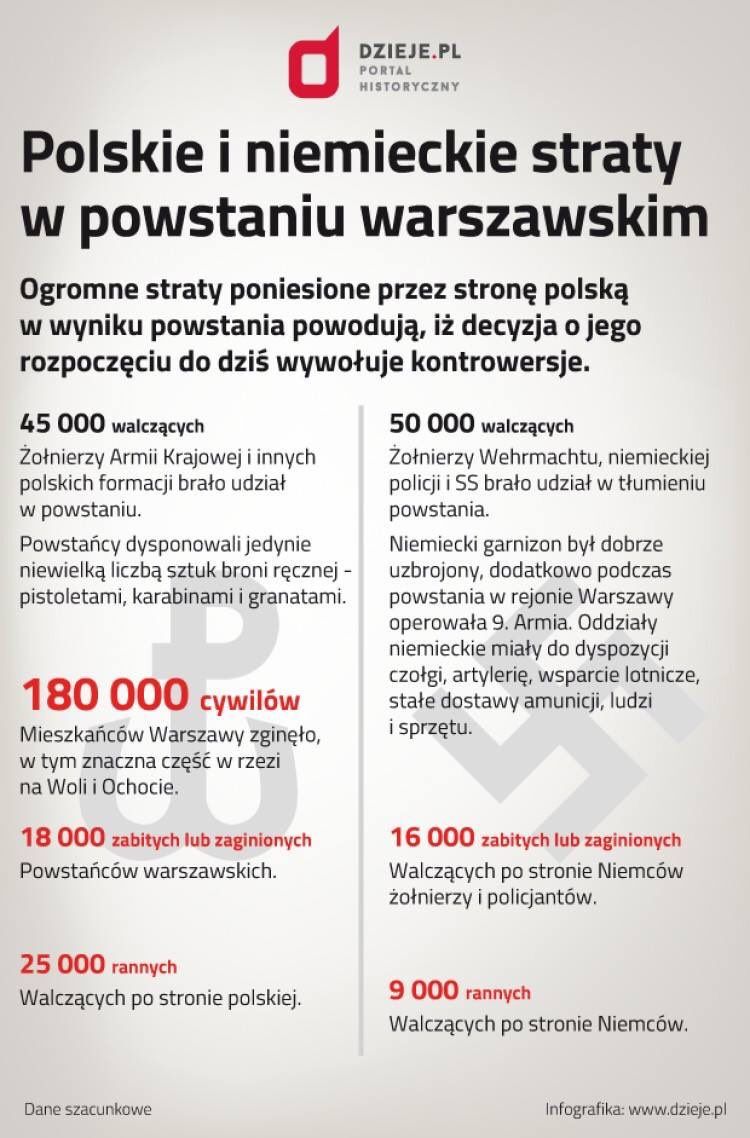 DZIEJE.PL
PORTAL
HISTORYCZNY

Polskie i niemieckie straty w powstaniu warszawskim

Ogromne straty poniesione przez stronę polską w wyniku powstania powodują, iż decyzja o jego rozpoczęciu do dziś wywołuje kontrowersje.

45 000 walczących
Żołnierzy Armii Krajowej i innych polskich formacji brało udział w powstaniu.

Powstańcy dysponowali jedynie niewielką liczbą sztuk broni ręcznej - pistoletami, karabinami i granatami.

180 000 cywilów
Mieszkańców Warszawy zginęło, w tym znaczna część w rzezi na Woli i Ochocie.

18 000 zabitych lub zaginionych
Powstańców warszawskich.

25 000 rannych
Walczących po stronie polskiej.

50 000 walczących
Żołnierzy Wehrmachtu, niemieckiej policji i SS brało udział w tłumieniu powstania.

Niemiecki garnizon był dobrze uzbrojony, dodatkowo podczas powstania w rejonie Warszawy operowała 9. Armia. Oddziały niemieckie miały do dyspozycji czołgi, artylerię, wsparcie lotnicze, stałe dostawy amunicji, ludzi i sprzętu.

16 000 zabitych lub zaginionych
Walczących po stronie Niemców żołnierzy i policjantów.

9 000 rannych
Walczących po stronie Niemców.

Dane szacunkowe

Infografika: www.dzieje.pl